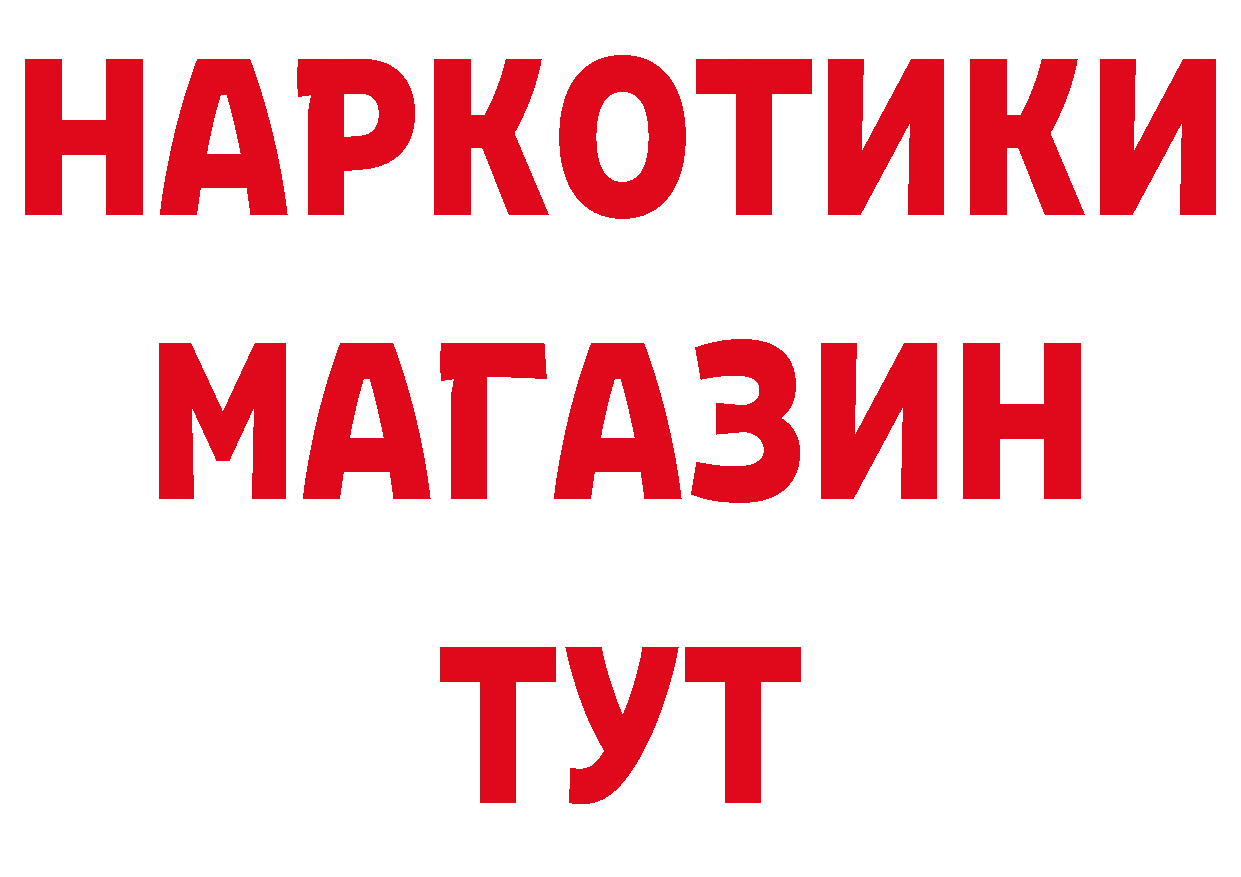 НАРКОТИКИ МАГАЗИН ТУТ